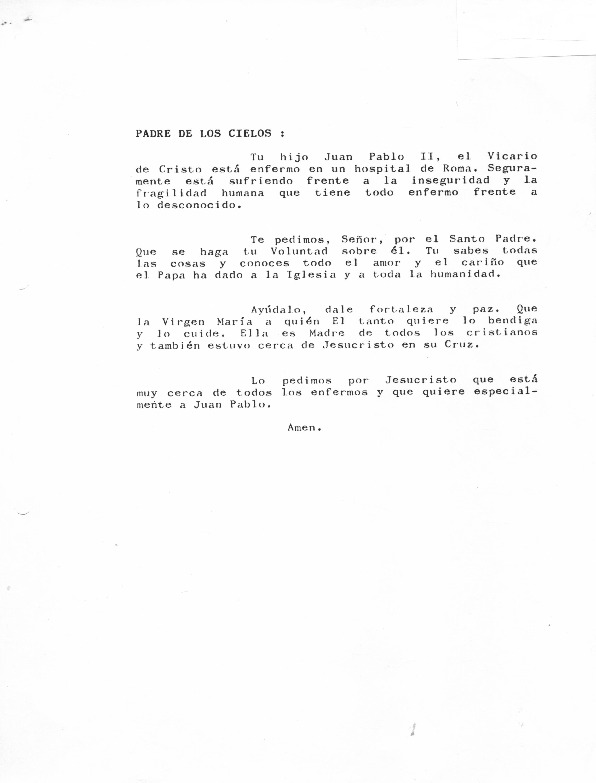 PADRE DE LOS CIELOS :

Tu hijo Juan Pablo II, el Vicario de Cristo está enfermo en un hospital de Roma. Seguramente está sufriendo frente a la inseguridad y la fragilidad humana que tiene todo enfermo frente a lo desconocido.

Te pedimos, Señor, por el Santo Padre. Que se haga tu Voluntad sobre él. Tu sabes todas las cosas y conoces todo el amor y el cariño que el Papa ha dado a la Iglesia y a toda la humanidad.

Ayúdalo, dale fortaleza y paz. Que la Virgen María a quién El tanto quiere lo bendiga y lo cuide. Ella es Madre de todos los cristianos y también estuvo cerca de Jesucristo en su Cruz.

Lo pedimos por Jesucristo que está muy cerca de todos los enfermos y que quiere especialmente a Juan Pablo.

Amen.